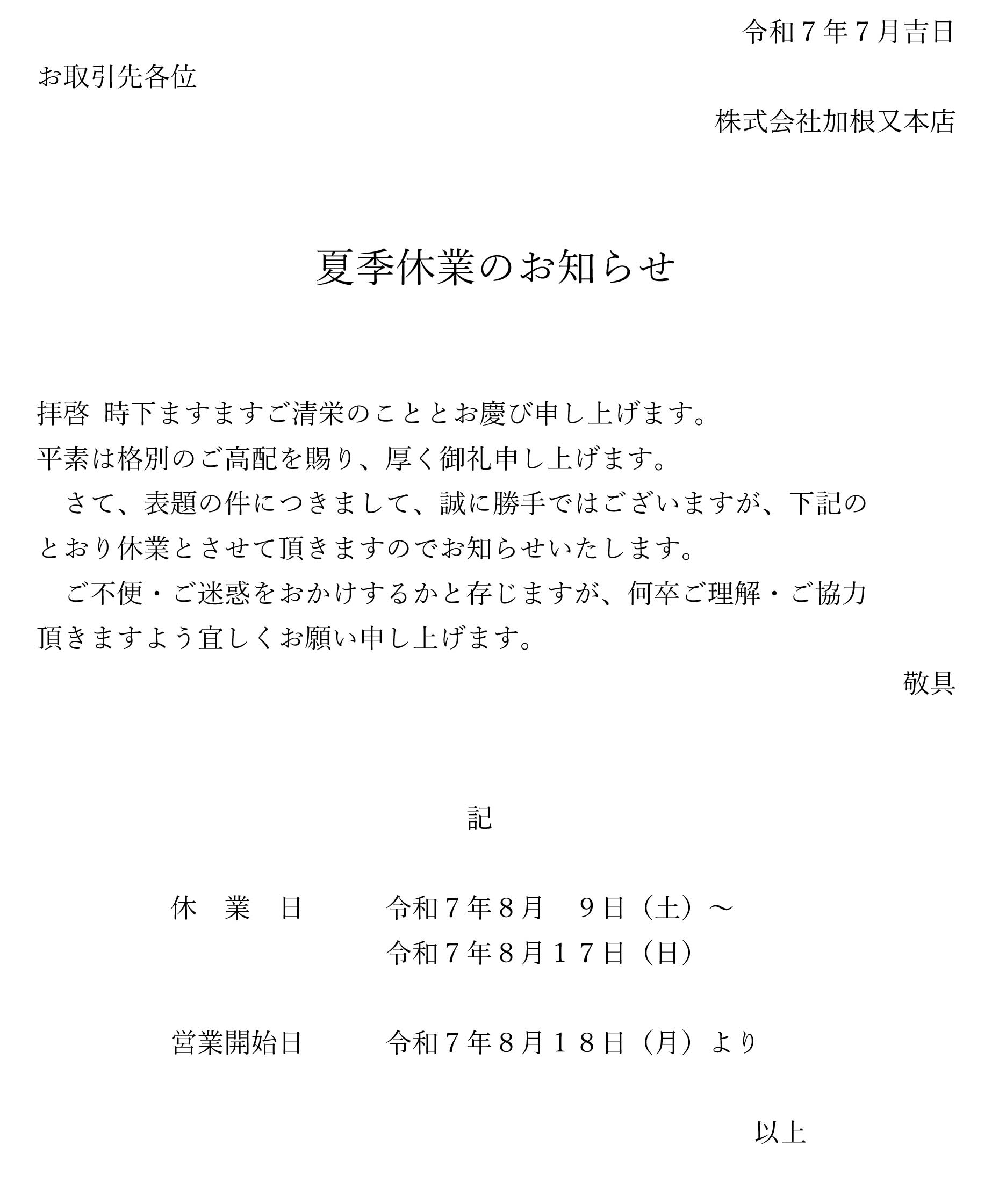 令和７年７月吉日

お取引先各位

株式会社加根又本店

夏季休業のお知らせ

拝啓　時下ますますご清栄のこととお慶び申し上げます。
平素は格別のご高配を賜り、厚く御礼申し上げます。
　さて、表題の件につきまして、誠に勝手ではございますが、下記のとおり休業とさせて頂きますのでお知らせいたします。
　ご不便・ご迷惑をおかけするかと存じますが、何卒ご理解・ご協力頂きますよう宜しくお願い申し上げます。

敬具

記

休　業　日　　令和７年８月　９日（土）～
　　　　　　　令和７年８月１７日（日）

営業開始日　　令和７年８月１８日（月）より

以上